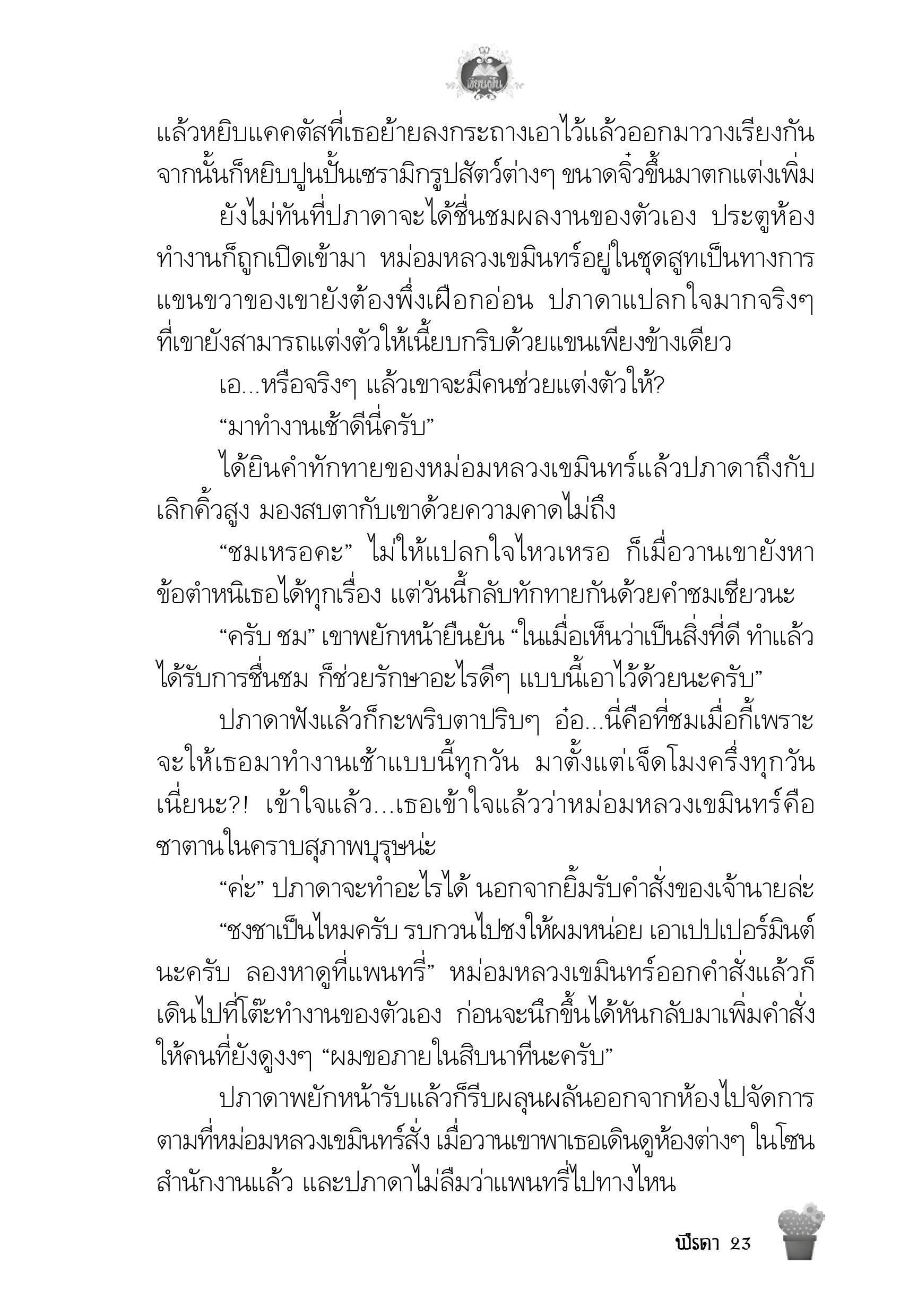 เพียงฝัน

แล้วหยิบแคคตัสที่เธอย้ายลงกระถางเอาไว้แล้วออกมาวางเรียงกัน จากนั้นก็หยิบปูนปั้นเซรามิกรูปสัตว์ต่างๆ ขนาดจิ๋วขึ้นมาตกแต่งเพิ่ม

ยังไม่ทันที่ปภาดาจะได้ชื่นชมผลงานของตัวเอง ประตูห้องทำงานก็ถูกเปิดเข้ามา หม่อมหลวงเขมินทร์อยู่ในชุดสูทเป็นทางการ แขนขวาของเขายังต้องพึ่งเฝือกอ่อน ปภาดาแปลกใจมากจริงๆ ที่เขายังสามารถแต่งตัวให้เนี้ยบกริบด้วยแขนเพียงข้างเดียว

เอ...หรือจริงๆ แล้วเขาจะมีคนช่วยแต่งตัวให้?

“มาทำงานเช้าดีนี่ครับ”

ได้ยินคำทักทายของหม่อมหลวงเขมินทร์แล้วปภาดาถึงกับเลิกคิ้วสูง มองสบตากับเขาด้วยความคาดไม่ถึง

“ชมเหรอคะ” ไม่ให้แปลกใจไหวเหรอ ก็เมื่อวานเขายังหาข้อตำหนิเธอได้ทุกเรื่อง แต่วันนี้กลับทักทายกันด้วยคำชมเชียวนะ

“ครับ ชม” เขาพยักหน้ายืนยัน “ในเมื่อเห็นว่าเป็นสิ่งที่ดี ทำแล้วได้รับการชื่นชม ก็ช่วยรักษาอะไรดีๆ แบบนี้เอาไว้ด้วยนะครับ”

ปภาดาฟังแล้วก็กะพริบตาปริบๆ อ๋อ...นี่คือที่ชมเมื่อกี้เพราะจะให้เธอมาทำงานเช้าแบบนี้ทุกวัน มาตั้งแต่เจ็ดโมงครึ่งทุกวันเนี่ยนะ?! เข้าใจแล้ว...เธอเข้าใจแล้วว่าหม่อมหลวงเขมินทร์คือซาตานในคราบสุภาพบุรุษน่ะ

“ค่ะ” ปภาดาจะทำอะไรได้ นอกจากยิ้มรับคำสั่งของเจ้านายล่ะ

“ชงชาเป็นไหมครับ รบกวนไปชงให้ผมหน่อย เอาเปปเปอร์มินต์นะครับ ลองหาดูที่แพนทรี่” หม่อมหลวงเขมินทร์ออกคำสั่งแล้วก็เดินไปที่โต๊ะทำงานของตัวเอง ก่อนจะนึกขึ้นได้หันกลับมาเพิ่มคำสั่งให้คนที่ยังดูงงๆ “ผมขอภายในสิบนาทีนะครับ”

ปภาดาพยักหน้ารับแล้วก็รีบผลุนผลันออกจากห้องไปจัดการตามที่หม่อมหลวงเขมินทร์สั่ง เมื่อวานเขาพาเธอเดินดูห้องต่างๆ ในโซนสำนักงานแล้ว และปภาดาไม่ลืมว่าแพนทรี่ไปทางไหน

ปีรดา 23